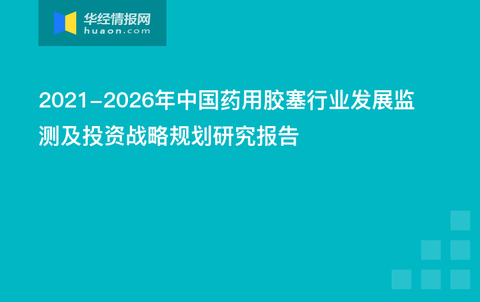 华经情报网
huaon.com

2021-2026年中国药用胶塞行业发展监测及投资战略规划研究报告